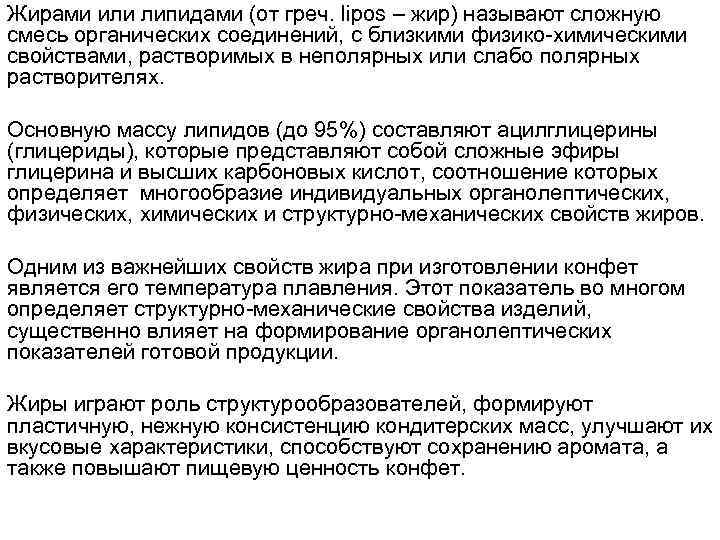 Жирами или липидами (от греч. lipos – жир) называют сложную смесь органических соединений, с близкими физико-химическими свойствами, растворимых в неполярных или слабо полярных растворителях.

Основную массу липидов (до 95%) составляют ацилглицерины (глицериды), которые представляют собой сложные эфиры глицерина и высших карбоновых кислот, соотношение которых определяет многообразие индивидуальных органолептических, физических, химических и структурно-механических свойств жиров.

Одним из важнейших свойств жира при изготовлении конфет является его температура плавления. Этот показатель во многом определяет структурно-механические свойства изделий, существенно влияет на формирование органолептических показателей готовой продукции.

Жиры играют роль структурообразователей, формируют пластичную, нежную консистенцию кондитерских масс, улучшают их вкусовые характеристики, способствуют сохранению аромата, а также повышают пищевую ценность конфет.